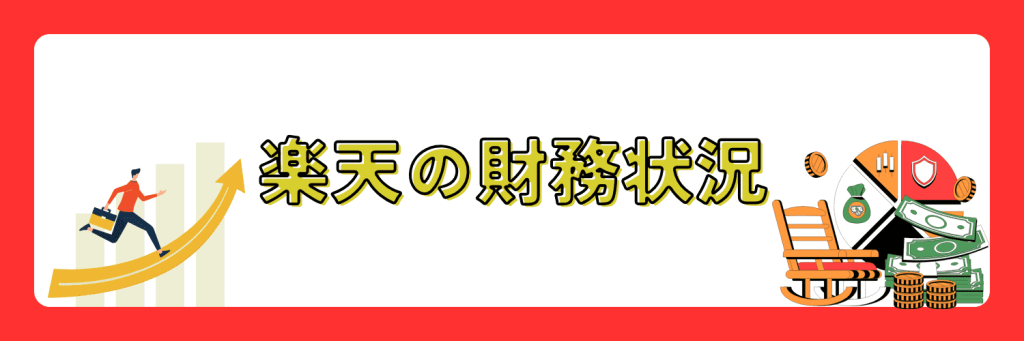 楽天の財務状況